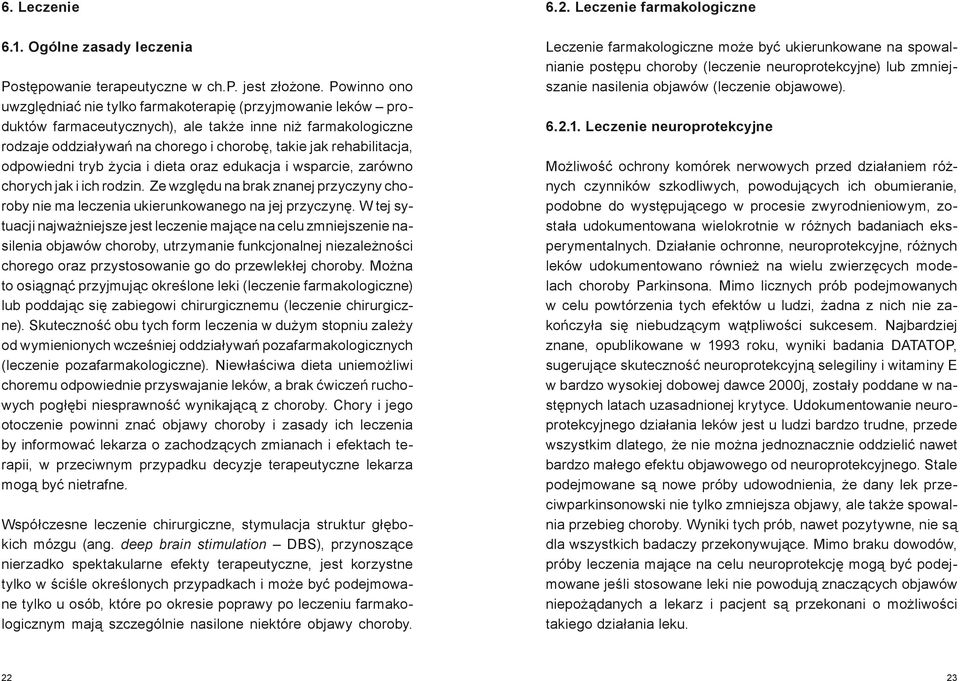 6. Leczenie

6.1. Ogólne zasady leczenia

Postępowanie terapeutyczne w ch.P. jest złożone. Powinno ono uwzględniać nie tylko farmakoterapię (przyjmowanie leków – produktów farmaceutycznych), ale także inne niż farmakologiczne rodzaje oddziaływań na chorego i chorobę, takie jak rehabilitacja, odpowiedni tryb życia i dieta oraz edukacja i wsparcie, zarówno chorych jak i ich rodzin. Ze względu na brak znanej przyczyny choroby nie ma leczenia ukierunkowanego na jej przyczynę. W tej sytuacji najważniejsze jest leczenie mające na celu zmniejszenie nasilenia objawów choroby, utrzymanie funkcjonalnej niezależności chorego oraz przystosowanie go do przewlekłej choroby. Można to osiągnąć przyjmując określone leki (leczenie farmakologiczne) lub poddając się zabiegowi chirurgicznemu (leczenie chirurgiczne). Skuteczność obu tych form leczenia w dużym stopniu zależy od wymienionych wcześniej oddziaływań pozafarmakologicznych (leczenie pozafarmakologiczne). Niewłaściwa dieta uniemożliwi choremu odpowiednie przyswajanie leków, a brak ćwiczeń ruchowych pogłębi niesprawność wynikającą z choroby. Chory i jego otoczenie powinni znać objawy choroby i zasady ich leczenia by informować lekarza o zachodzących zmianach i efektach terapii, w przeciwnym przypadku decyzje terapeutyczne lekarza mogą być nietrafne.

Współczesne leczenie chirurgiczne, stymulacja struktur głębokich mózgu (ang. deep brain stimulation – DBS), przynoszące nierzadko spektakularne efekty terapeutyczne, jest korzystne tylko w ściśle określonych przypadkach i może być podejmowane tylko u osób, które po okresie poprawy po leczeniu farmakologicznym mają szczególnie nasilone niektóre objawy choroby.

22

6.2. Leczenie farmakologiczne

Leczenie farmakologiczne może być ukierunkowane na spowalnianie postępu choroby (leczenie neuroprotekcyjne) lub zmniejszanie nasilenia objawów (leczenie objawowe).

6.2.1. Leczenie neuroprotekcyjne

Możliwość ochrony komórek nerwowych przed działaniem różnych czynników szkodliwych, powodujących ich obumieranie, podobne do występującego w procesie zwyrodnieniowym, została udokumentowana wielokrotnie w różnych badaniach eksperymentalnych. Działanie ochronne, neuroprotekcyjne, różnych leków udokumentowano również na wielu zwierzęcych modelach choroby Parkinsona. Mimo licznych prób podejmowanych w celu powtórzenia tych efektów u ludzi, żadna z nich nie zakończyła się niebudzącym wątpliwości sukcesem. Najbardziej znane, opublikowane w 1993 roku, wyniki badania DATATOP, sugerujące skuteczność neuroprotekcyjną selegiliny i witaminy E w bardzo wysokiej dobowej dawce 2000j, zostały poddane w następnych latach uzasadnionej krytyce. Udokumentowanie neuroprotekcyjnego działania leków jest u ludzi bardzo trudne, przede wszystkim dlatego, że nie można jednoznacznie oddzielić nawet bardzo małego efektu objawowego od neuroprotekcyjnego. Stale podejmowane są nowe próby udowodnienia, że dany lek przeciwparkinsonowski nie tylko zmniejsza objawy, ale także spowalnia przebieg choroby. Wyniki tych prób, nawet pozytywne, nie są dla wszystkich badaczy przekonywujące. Mimo braku dowodów, próby leczenia mające na celu neuroprotekcję mogą być podejmowane jeśli stosowane leki nie powodują znaczących objawów niepożądanych a lekarz i pacjent są przekonani o możliwości takiego działania leku.

23